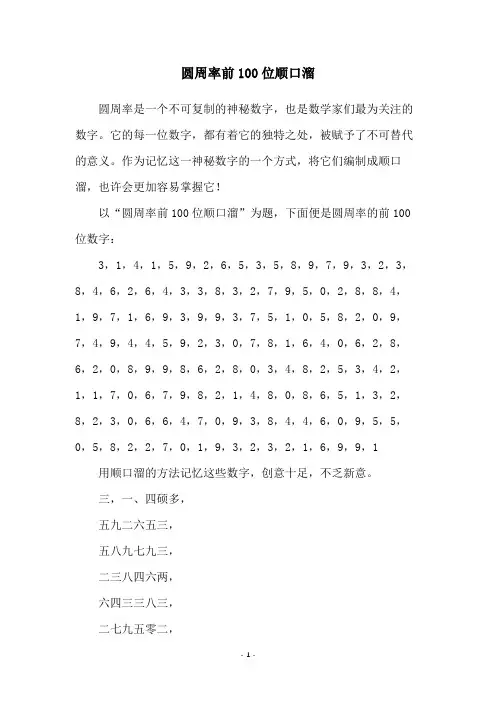 圆周率前100位顺口溜

圆周率是一个不可复制的神秘数字，也是数学家们最为关注的数字。它的每一位数字，都有着它的独特之处，被赋予了不可替代的意义。作为记忆这一神秘数字的一个方式，将它们编制成顺口溜，也许会更加容易掌握它！

以“圆周率前100位顺口溜”为题，下面便是圆周率的前100位数字：

3，1，4，1，5，9，2，6，5，3，5，8，9，7，9，3，2，3，8，4，6，2，6，4，3，3，8，3，2，7，9，5，0，2，8，8，4，1，9，7，1，6，9，3，9，9，3，7，5，1，0，5，8，2，0，9，7，4，9，4，4，5，9，2，3，0，7，8，1，6，4，0，6，2，8，6，2，0，8，9，9，8，6，2，8，0，3，4，8，2，5，3，4，2，1，1，7，0，6，7，9，8，2，1，4，8，0，8，6，5，1，3，2，8，2，3，0，6，6，4，7，0，9，3，8，4，4，6，0，9，5，5，0，5，8，2，2，7，0，1，9，3，2，3，2，1，6，9，9，1

用顺口溜的方法记忆这些数字，创意十足，不乏新意。

三，一、四硕多，

五九二六五三，

五八九七九三，

二三八四六两，

六四三三八三，

二七九五零二，

- 1 -